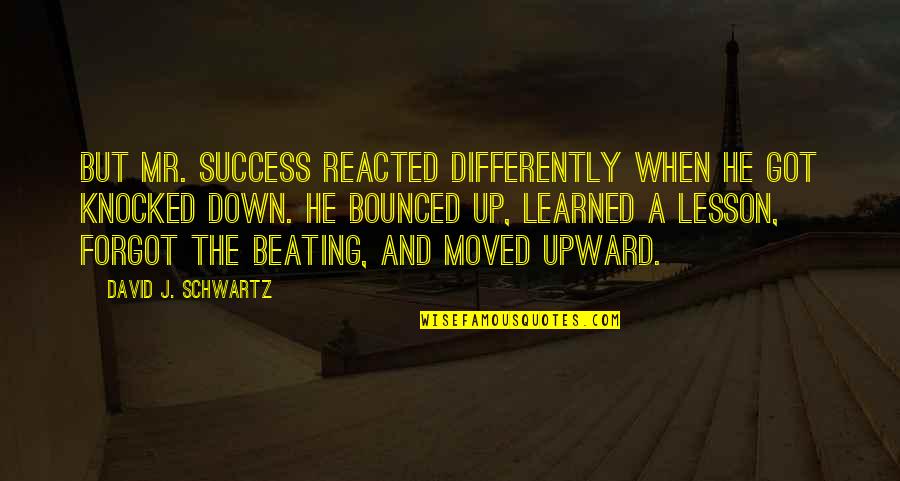 BUT MR. SUCCESS REACTED DIFFERENTLY WHEN HE GOT KNOCKED DOWN. HE BOUNCED UP, LEARNED A LESSON, FORGOT THE BEATING, AND MOVED UPWARD.

DAVID J. SCHWARTZ

WISEFAMOUSQUOTES.COM